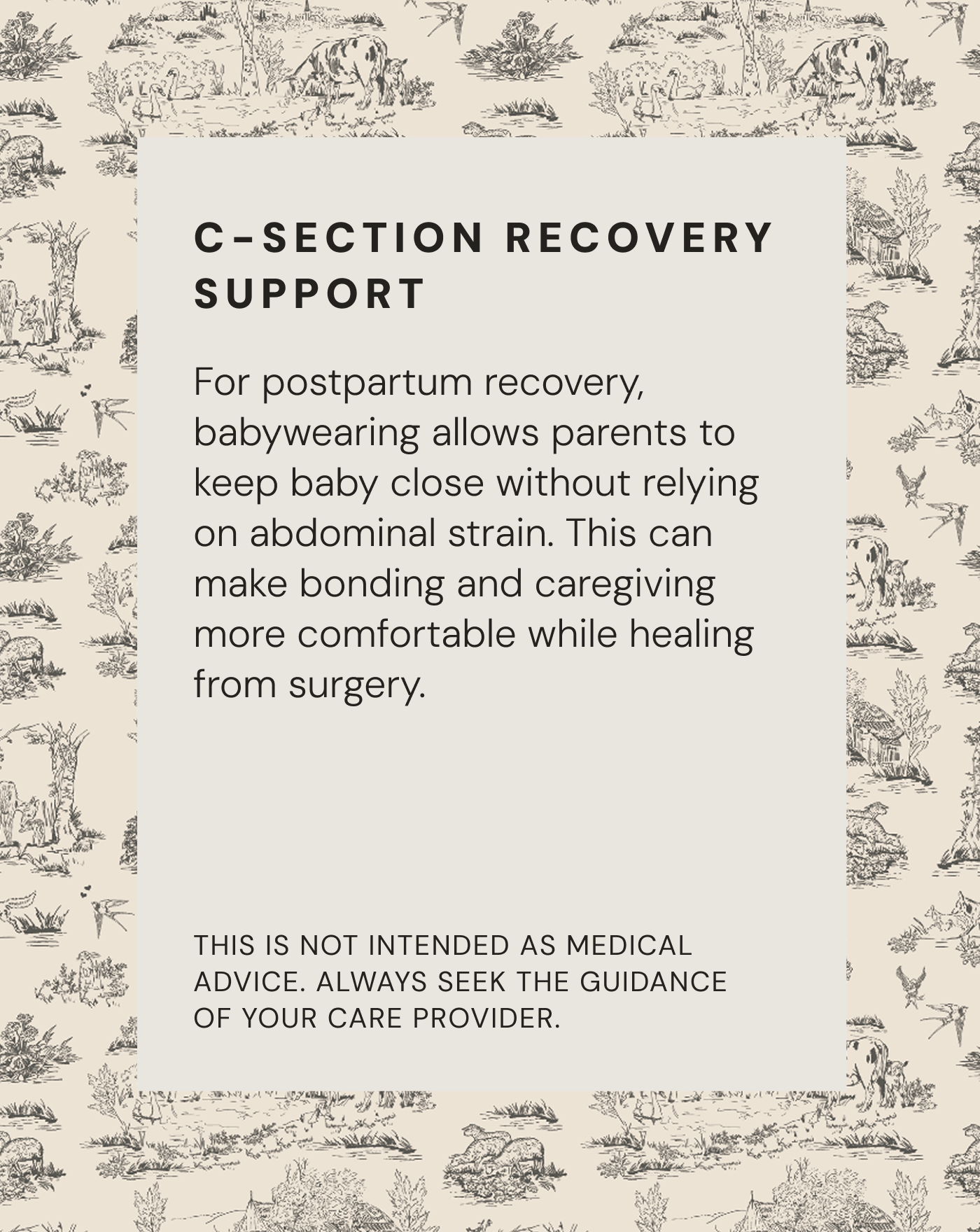 C-SECTION RECOVERY SUPPORT

For postpartum recovery, babywearing allows parents to keep baby close without relying on abdominal strain. This can make bonding and caregiving more comfortable while healing from surgery.

THIS IS NOT INTENDED AS MEDICAL ADVICE. ALWAYS SEEK THE GUIDANCE OF YOUR CARE PROVIDER.